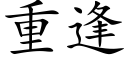 重逢